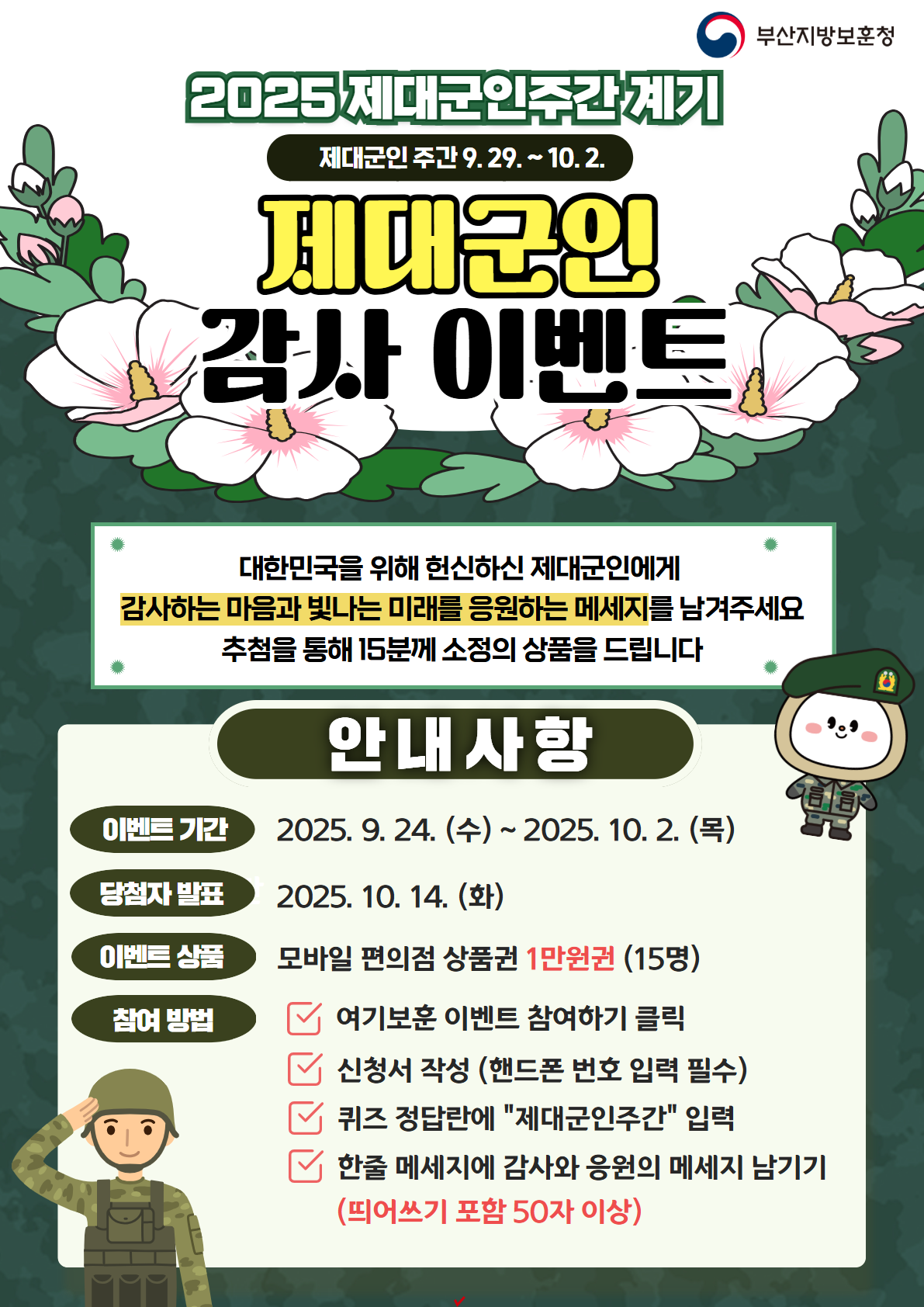 부산지방보훈청

2025 제대군인주간 계기

제대군인 주간 9. 29. ~ 10. 2.

제대군인

감사 이벤트

대한민국을 위해 헌신하신 제대군인에게
감사하는 마음과 빛나는 미래를 응원하는 메세지를 남겨주세요
추첨을 통해 15분께 소정의 상품을 드립니다

안내사항

이벤트 기간 2025. 9. 24. (수) ~ 2025. 10. 2. (목)

당첨자 발표 2025. 10. 14. (화)

이벤트 상품 모바일 편의점 상품권 1만원권 (15명)

참여 방법
☑ 여기보훈 이벤트 참여하기 클릭
☑ 신청서 작성 (핸드폰 번호 입력 필수)
☑ 퀴즈 정답란에 "제대군인주간" 입력
☑ 한줄 메세지에 감사와 응원의 메세지 남기기
(띄어쓰기 포함 50자 이상)